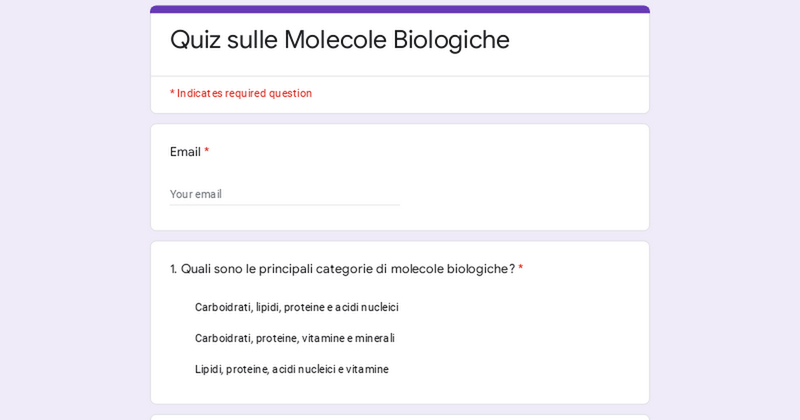 Quiz sulle Molecole Biologiche

* Indicates required question

Email *

Your email

1. Quali sono le principali categorie di molecole biologiche? *

Carboidrati, lipidi, proteine e acidi nucleici

Carboidrati, proteine, vitamine e minerali

Lipidi, proteine, acidi nucleici e vitamine